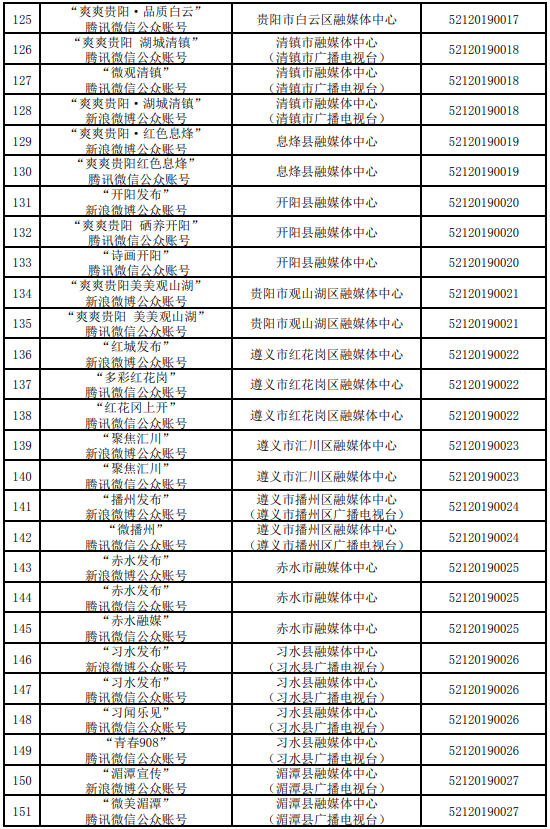 | 125 | “爽爽贵阳·品质白云” 腾讯微信公众账号 | 贵阳市白云区融媒体中心 | 52120190017 |
|---|---|---|---|
| 126 | “爽爽贵阳 湖城清镇” 腾讯微信公众账号 | 清镇市融媒体中心 （清镇市广播电视台） | 52120190018 |
| 127 | “微观清镇” 腾讯微信公众账号 | 清镇市融媒体中心 （清镇市广播电视台） | 52120190018 |
| 128 | “爽爽贵阳·湖城清镇” 新浪微博公众账号 | 清镇市融媒体中心 （清镇市广播电视台） | 52120190018 |
| 129 | “爽爽贵阳·红色息烽” 新浪微博公众账号 | 息烽县融媒体中心 | 52120190019 |
| 130 | “爽爽贵阳红色息烽” 腾讯微信公众账号 | 息烽县融媒体中心 | 52120190019 |
| 131 | “开阳发布” 新浪微博公众账号 | 开阳县融媒体中心 | 52120190020 |
| 132 | “爽爽贵阳 硒养开阳” 腾讯微信公众账号 | 开阳县融媒体中心 | 52120190020 |
| 133 | “诗画开阳” 腾讯微信公众账号 | 开阳县融媒体中心 | 52120190020 |
| 134 | “爽爽贵阳美美观山湖” 新浪微博公众账号 | 贵阳市观山湖区融媒体中心 | 52120190021 |
| 135 | “爽爽贵阳 美美观山湖” 腾讯微信公众账号 | 贵阳市观山湖区融媒体中心 | 52120190021 |
| 136 | “红城发布” 新浪微博公众账号 | 遵义市红花岗区融媒体中心 | 52120190022 |
| 137 | “多彩红花岗” 腾讯微信公众账号 | 遵义市红花岗区融媒体中心 | 52120190022 |
| 138 | “红花冈上开” 腾讯微信公众账号 | 遵义市红花岗区融媒体中心 | 52120190022 |
| 139 | “聚焦汇川” 新浪微博公众账号 | 遵义市汇川区融媒体中心 | 52120190023 |
| 140 | “聚焦汇川” 腾讯微信公众账号 | 遵义市汇川区融媒体中心 | 52120190023 |
| 141 | “播州发布” 新浪微博公众账号 | 遵义市播州区融媒体中心 （遵义市播州区广播电视台） | 52120190024 |
| 142 | “微播州” 腾讯微信公众账号 | 遵义市播州区融媒体中心 （遵义市播州区广播电视台） | 52120190024 |
| 143 | “赤水发布” 新浪微博公众账号 | 赤水市融媒体中心 | 52120190025 |
| 144 | “赤水发布” 腾讯微信公众账号 | 赤水市融媒体中心 | 52120190025 |
| 145 | “赤水融媒” 腾讯微信公众账号 | 赤水市融媒体中心 | 52120190025 |
| 146 | “习水发布” 新浪微博公众账号 | 习水县融媒体中心 （习水县广播电视台） | 52120190026 |
| 147 | “习水发布” 腾讯微信公众账号 | 习水县融媒体中心 （习水县广播电视台） | 52120190026 |
| 148 | “习闻乐见” 腾讯微信公众账号 | 习水县融媒体中心 （习水县广播电视台） | 52120190026 |
| 149 | “青春908” 腾讯微信公众账号 | 习水县融媒体中心 （习水县广播电视台） | 52120190026 |
| 150 | “湄潭宣传” 新浪微博公众账号 | 湄潭县融媒体中心 （湄潭县广播电视台） | 52120190027 |
| 151 | “微美湄潭” 腾讯微信公众账号 | 湄潭县融媒体中心 （湄潭县广播电视台） | 52120190027 |